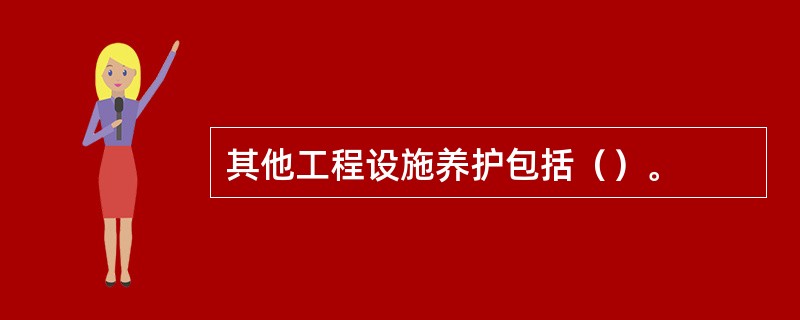 其他工程设施养护包括（）。